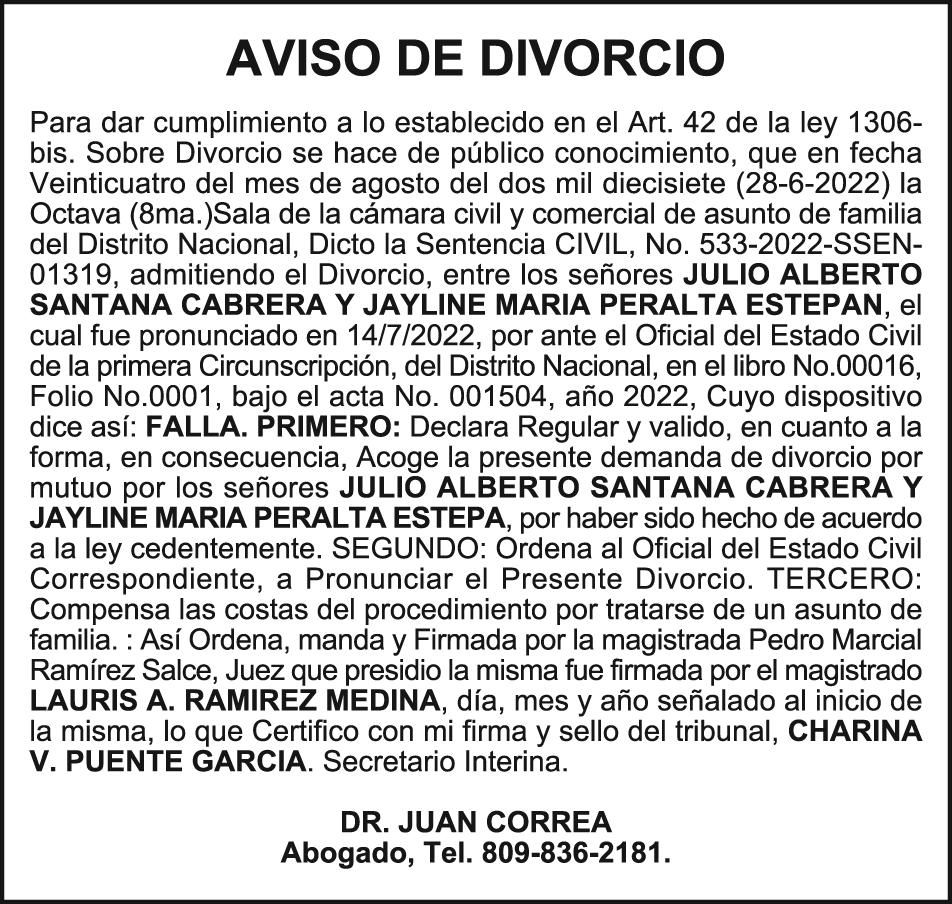 AVISO DE DIVORCIO

Para dar cumplimiento a lo establecido en el Art. 42 de la ley 1306-bis. Sobre Divorcio se hace de público conocimiento, que en fecha Veinticuatro del mes de agosto del dos mil diecisiete (28-6-2022) la Octava (8ma.)Sala de la cámara civil y comercial de asunto de familia del Distrito Nacional, Dicto la Sentencia CIVIL, No. 533-2022-SSEN-01319, admitiendo el Divorcio, entre los señores JULIO ALBERTO SANTANA CABRERA Y JAYLINE MARIA PERALTA ESTEPAN, el cual fue pronunciado en 14/7/2022, por ante el Oficial del Estado Civil de la primera Circunscripción, del Distrito Nacional, en el libro No.00016, Folio No.0001, bajo el acta No. 001504, año 2022, Cuyo dispositivo dice así: FALLA. PRIMERO: Declara Regular y valido, en cuanto a la forma, en consecuencia, Acoge la presente demanda de divorcio por mutuo por los señores JULIO ALBERTO SANTANA CABRERA Y JAYLINE MARIA PERALTA ESTEPA, por haber sido hecho de acuerdo a la ley cedentemente. SEGUNDO: Ordena al Oficial del Estado Civil Correspondiente, a Pronunciar el Presente Divorcio. TERCERO: Compensa las costas del procedimiento por tratarse de un asunto de familia. : Así Ordena, manda y Firmada por la magistrada Pedro Marcial Ramírez Salce, Juez que presidio la misma fue firmada por el magistrado LAURIS A. RAMIREZ MEDINA, día, mes y año señalado al inicio de la misma, lo que Certifico con mi firma y sello del tribunal, CHARINA V. PUENTE GARCIA. Secretario Interina.

DR. JUAN CORREA
Abogado, Tel. 809-836-2181.